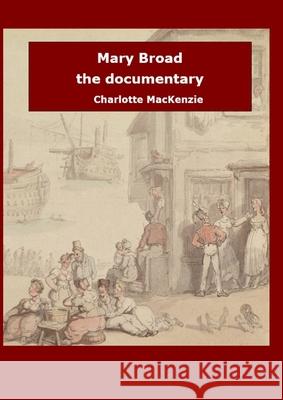 Mary Broad
the documentary
Charlotte MacKenzie

Kraina Książek